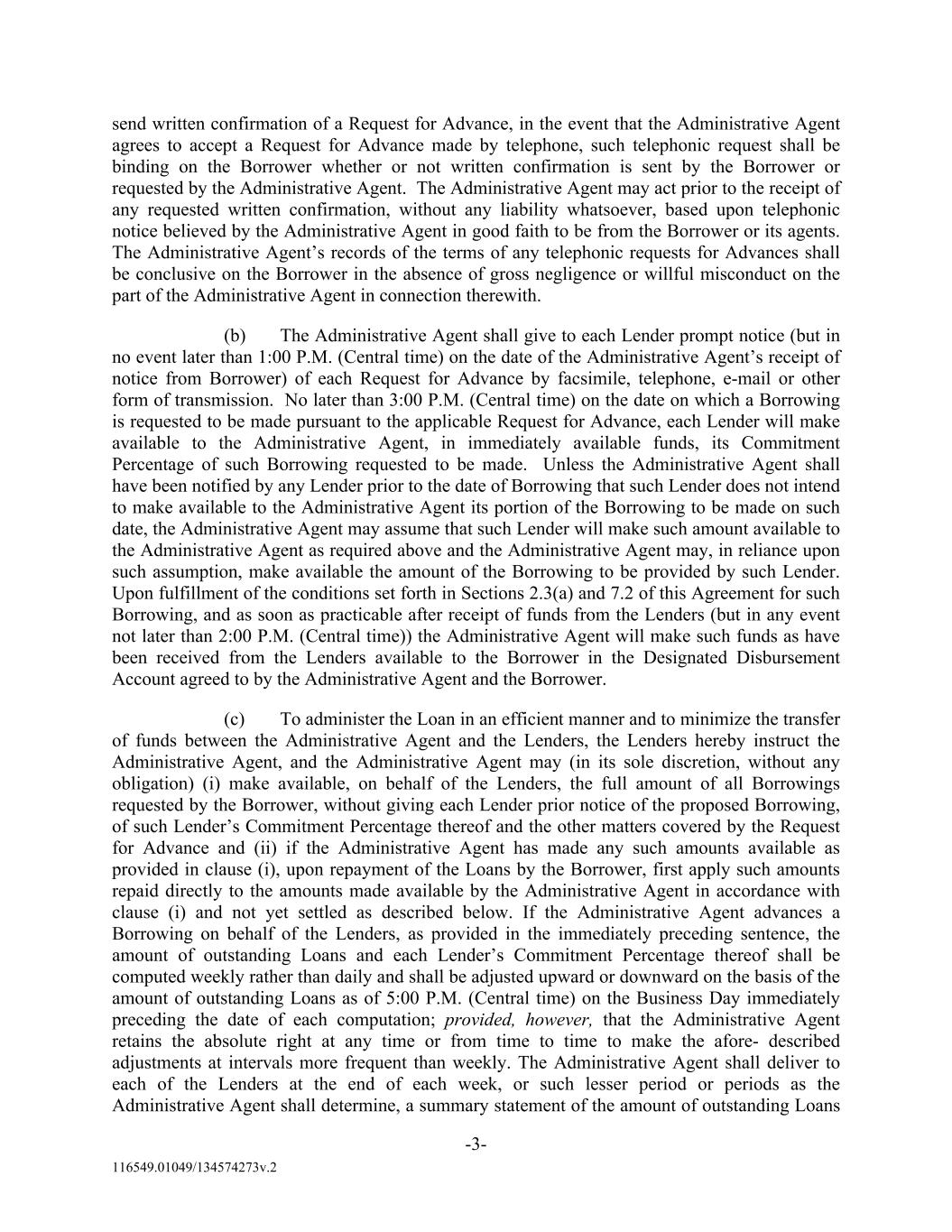 send written confirmation of a Request for Advance, in the event that the Administrative Agent agrees to accept a Request for Advance made by telephone, such telephonic request shall be binding on the Borrower whether or not written confirmation is sent by the Borrower or requested by the Administrative Agent. The Administrative Agent may act prior to the receipt of any requested written confirmation, without any liability whatsoever, based upon telephonic notice believed by the Administrative Agent in good faith to be from the Borrower or its agents. The Administrative Agent's records of the terms of any telephonic requests for Advances shall be conclusive on the Borrower in the absence of gross negligence or willful misconduct on the part of the Administrative Agent in connection therewith.

(b) The Administrative Agent shall give to each Lender prompt notice (but in no event later than 1:00 P.M. (Central time) on the date of the Administrative Agent's receipt of notice from Borrower) of each Request for Advance by facsimile, telephone, e-mail or other form of transmission. No later than 3:00 P.M. (Central time) on the date on which a Borrowing is requested to be made pursuant to the applicable Request for Advance, each Lender will make available to the Administrative Agent, in immediately available funds, its Commitment Percentage of such Borrowing requested to be made. Unless the Administrative Agent shall have been notified by any Lender prior to the date of Borrowing that such Lender does not intend to make available to the Administrative Agent its portion of the Borrowing to be made on such date, the Administrative Agent may assume that such Lender will make such amount available to the Administrative Agent as required above and the Administrative Agent may, in reliance upon such assumption, make available the amount of the Borrowing to be provided by such Lender. Upon fulfillment of the conditions set forth in Sections 2.3(a) and 7.2 of this Agreement for such Borrowing, and as soon as practicable after receipt of funds from the Lenders (but in any event not later than 2:00 P.M. (Central time)) the Administrative Agent will make such funds as have been received from the Lenders available to the Borrower in the Designated Disbursement Account agreed to by the Administrative Agent and the Borrower.

(c) To administer the Loan in an efficient manner and to minimize the transfer of funds between the Administrative Agent and the Lenders, the Lenders hereby instruct the Administrative Agent, and the Administrative Agent may (in its sole discretion, without any obligation) (i) make available, on behalf of the Lenders, the full amount of all Borrowings requested by the Borrower, without giving each Lender prior notice of the proposed Borrowing, of such Lender's Commitment Percentage thereof and the other matters covered by the Request for Advance and (ii) if the Administrative Agent has made any such amounts available as provided in clause (i), upon repayment of the Loans by the Borrower, first apply such amounts repaid directly to the amounts made available by the Administrative Agent in accordance with clause (i) and not yet settled as described below. If the Administrative Agent advances a Borrowing on behalf of the Lenders, as provided in the immediately preceding sentence, the amount of outstanding Loans and each Lender's Commitment Percentage thereof shall be computed weekly rather than daily and shall be adjusted upward or downward on the basis of the amount of outstanding Loans as of 5:00 P.M. (Central time) on the Business Day immediately preceding the date of each computation; provided, however, that the Administrative Agent retains the absolute right at any time or from time to time to make the afore- described adjustments at intervals more frequent than weekly. The Administrative Agent shall deliver to each of the Lenders at the end of each week, or such lesser period or periods as the Administrative Agent shall determine, a summary statement of the amount of outstanding Loans

-3-

116549.01049/134574273v.2